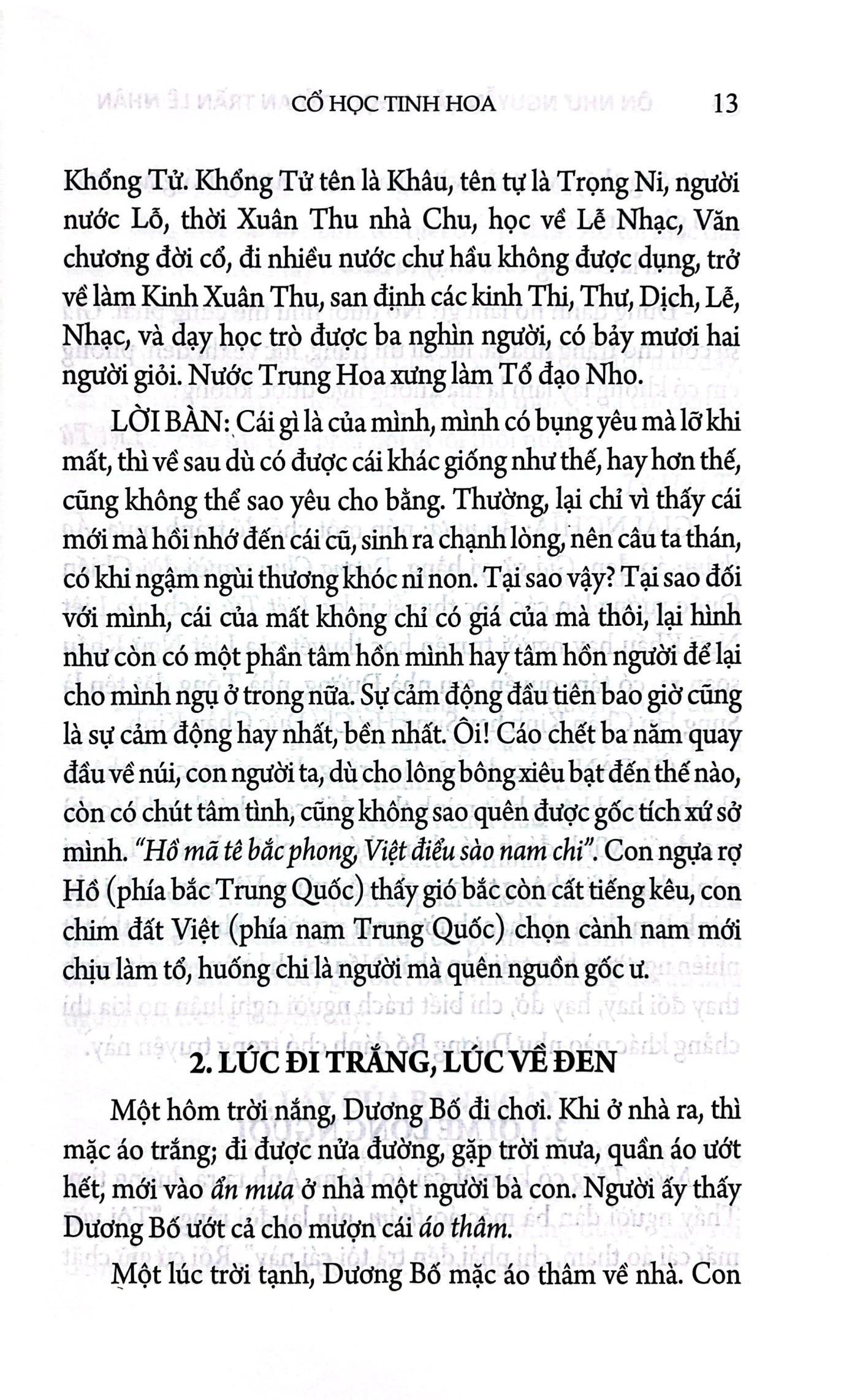 CỔ HỌC TINH HOA 13

Khổng Tử. Khổng Tử tên là Khâu, tên tự là Trọng Ni, người nước Lỗ, thời Xuân Thu nhà Chu, học về Lễ Nhạc, Văn chương đời cổ, đi nhiều nước chư hầu không được dụng, trở về làm Kinh Xuân Thu, san định các kinh Thi, Thư, Dịch, Lễ, Nhạc, và dạy học trò được ba nghìn người, có bảy mươi hai người giỏi. Nước Trung Hoa xưng làm Tổ đạo Nho.

LỜI BÀN: Cái gì là của mình, mình có bụng yêu mà lỡ khi mất, thì về sau dù có được cái khác giống như thế, hay hơn thế, cũng không thể sao yêu cho bằng. Thường, lại chỉ vì thấy cái mới mà hồi nhớ đến cái cũ, sinh ra chạnh lòng, nên câu ta thán, có khi ngậm ngùi thương khóc nỉ non. Tại sao vậy? Tại sao đối với mình, cái của mất không chỉ có giá của mà thôi, lại hình như còn có một phần tâm hồn mình hay tâm hồn người để lại cho mình ngụ ở trong nữa. Sự cảm động đầu tiên bao giờ cũng là sự cảm động hay nhất, bền nhất. Ôi! Cáo chết ba năm quay đầu về núi, con người ta, dù cho lông bông xiêu bạt đến thế nào, còn có chút tâm tình, cũng không sao quên được gốc tích xứ sở mình. "Hồ mã tê bắc phong, Việt điểu sào nam chi". Con ngựa rợ Hồ (phía bắc Trung Quốc) thấy gió bắc còn cất tiếng kêu, con chim đất Việt (phía nam Trung Quốc) chọn cành nam mới chịu làm tổ, huống chi là người mà quên nguồn gốc ư.

2. LÚC ĐI TRẮNG, LÚC VỀ ĐEN

Một hôm trời nắng, Dương Bố đi chơi. Khi ở nhà ra, thì mặc áo trắng; đi được nửa đường, gặp trời mưa, quần áo ướt hết, mới vào ẩn mưa ở nhà một người bà con. Người ấy thấy Dương Bố ướt cả cho mượn cái áo thâm.

Một lúc trời tạnh, Dương Bố mặc áo thâm về nhà. Con